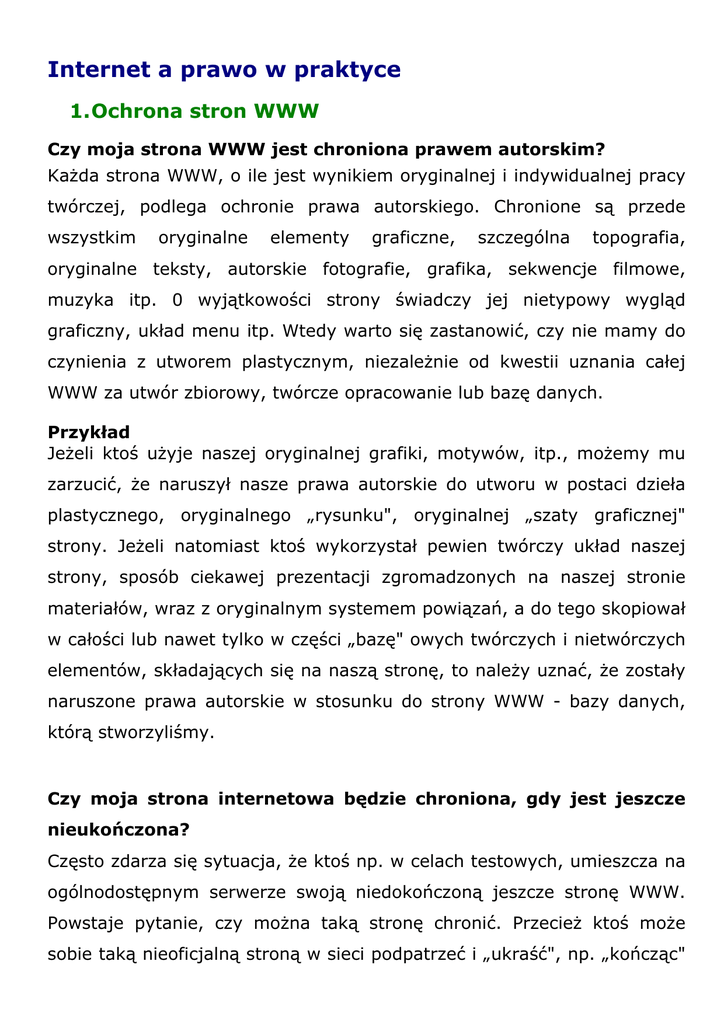 Internet a prawo w praktyce

1.Ochrona stron WWW

Czy moja strona WWW jest chroniona prawem autorskim?
Każda strona WWW, o ile jest wynikiem oryginalnej i indywidualnej pracy twórczej, podlega ochronie prawa autorskiego. Chronione są przede wszystkim oryginalne elementy graficzne, szczególna topografia, oryginalne teksty, autorskie fotografie, grafika, sekwencje filmowe, muzyka itp. 0 wyjątkowości strony świadczy jej nietypowy wygląd graficzny, układ menu itp. Wtedy warto się zastanowić, czy nie mamy do czynienia z utworem plastycznym, niezależnie od kwestii uznania całej WWW za utwór zbiorowy, twórcze opracowanie lub bazę danych.

Przykład
Jeżeli ktoś użyje naszej oryginalnej grafiki, motywów, itp., możemy mu zarzucić, że naruszył nasze prawa autorskie do utworu w postaci dzieła plastycznego, oryginalnego „rysunku", oryginalnej „szaty graficznej" strony. Jeżeli natomiast ktoś wykorzystał pewien twórczy układ naszej strony, sposób ciekawej prezentacji zgromadzonych na naszej stronie materiałów, wraz z oryginalnym systemem powiązań, a do tego skopiował w całości lub nawet tylko w części „bazę" owych twórczych i nietwórczych elementów, składających się na naszą stronę, to należy uznać, że zostały naruszone prawa autorskie w stosunku do strony WWW - bazy danych, którą stworzyliśmy.

Czy moja strona internetowa będzie chroniona, gdy jest jeszcze nieukończona?
Często zdarza się sytuacja, że ktoś np. w celach testowych, umieszcza na ogólnodostępnym serwerze swoją niedokończoną jeszcze stronę WWW. Powstaje pytanie, czy można taką stronę chronić. Przecież ktoś może sobie taką nieoficjalną stroną w sieci podpatrzeć i „ukraść", np. „kończąc"